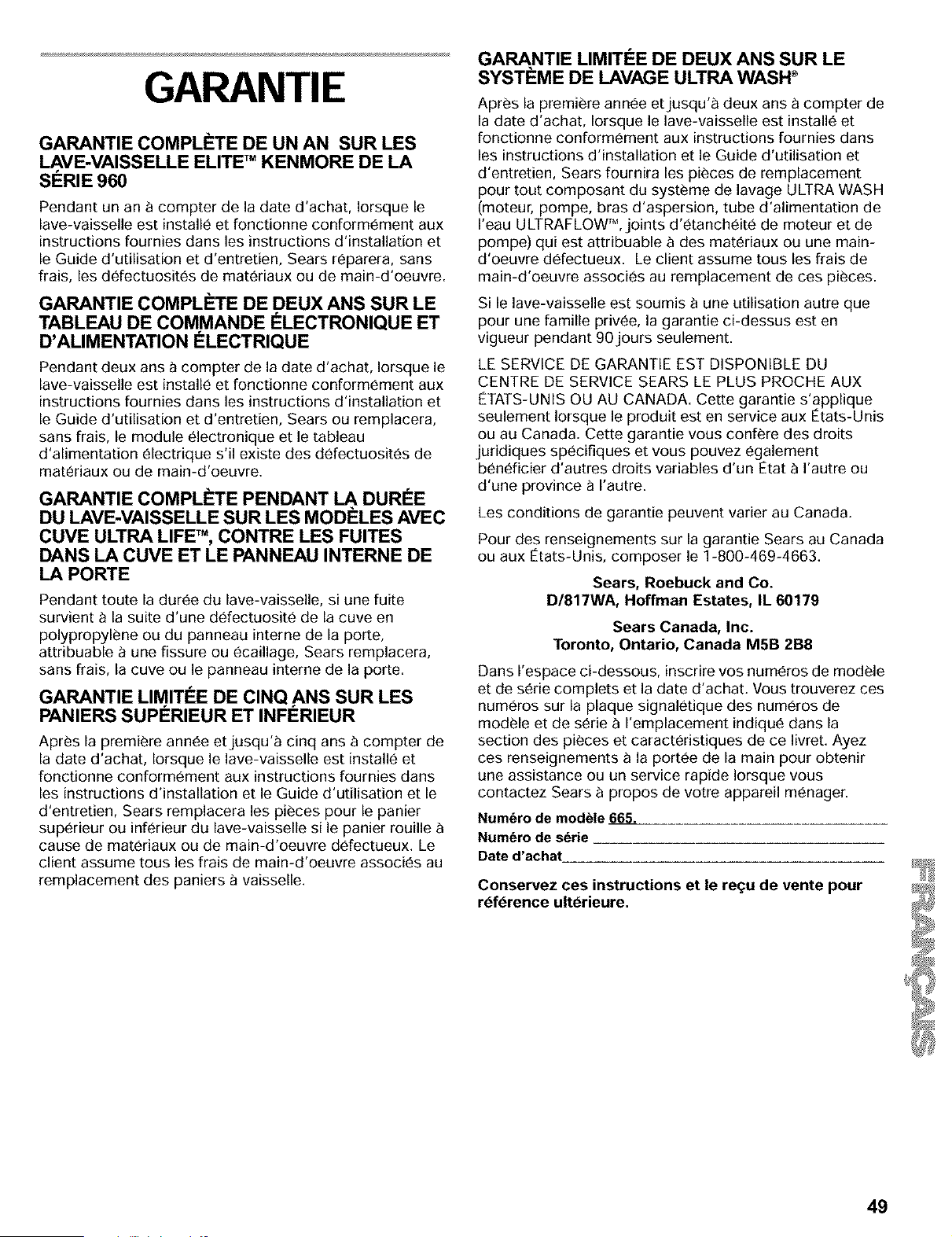 GARANTIE

GARANTIE COMPLÈTE DE UN AN SUR LES LAVE-VAISSELLE ELITE™ KENMORE DE LA SÉRIE 960

Pendant un an à compter de la date d'achat, lorsque le lave-vaisselle est installé et fonctionne conformément aux instructions fournies dans les instructions d'installation et le Guide d'utilisation et d'entretien, Sears réparera, sans frais, les défectuosités de matériaux ou de main-d'oeuvre.

GARANTIE COMPLÈTE DE DEUX ANS SUR LE TABLEAU DE COMMANDE ÉLECTRONIQUE ET D'ALIMENTATION ÉLECTRIQUE

Pendant deux ans à compter de la date d'achat, lorsque le lave-vaisselle est installé et fonctionne conformément aux instructions fournies dans les instructions d'installation et le Guide d'utilisation et d'entretien, Sears ou remplacera, sans frais, le module électronique et le tableau d'alimentation électrique s'il existe des défectuosités de matériaux ou de main-d'oeuvre.

GARANTIE COMPLÈTE PENDANT LA DURÉE DU LAVE-VAISSELLE SUR LES MODÈLES AVEC CUVE ULTRA LIFE™, CONTRE LES FUITES DANS LA CUVE ET LE PANNEAU INTERNE DE LA PORTE

Pendant toute la durée du lave-vaisselle, si une fuite survient à la suite d'une défectuosité de la cuve en polypropylène ou du panneau interne de la porte, attribuable à une fissure ou écaillage, Sears remplacera, sans frais, la cuve ou le panneau interne de la porte.

GARANTIE LIMITÉE DE CINQ ANS SUR LES PANIERS SUPÉRIEUR ET INFÉRIEUR

Après la première année et jusqu'à cinq ans à compter de la date d'achat, lorsque le lave-vaisselle est installé et fonctionne conformément aux instructions fournies dans les instructions d'installation et le Guide d'utilisation et le d'entretien, Sears remplacera les pièces pour le panier supérieur ou inférieur du lave-vaisselle si le panier rouille à cause de matériaux ou de main-d'oeuvre défectueux. Le client assume tous les frais de main-d'oeuvre associés au remplacement des paniers à vaisselle.

GARANTIE LIMITÉE DE DEUX ANS SUR LE SYSTÈME DE LAVAGE ULTRA WASH®

Après la première année et jusqu'à deux ans à compter de la date d'achat, lorsque le lave-vaisselle est installé et fonctionne conformément aux instructions fournies dans les instructions d'installation et le Guide d'utilisation et d'entretien, Sears fournira les pièces de remplacement pour tout composant du système de lavage ULTRA WASH (moteur, pompe, bras d'aspersion, tube d'alimentation de l'eau ULTRAFLOW™, joints d'étanchéité de moteur et de pompe) qui est attribuable à des matériaux ou une main-d'oeuvre défectueux. Le client assume tous les frais de main-d'oeuvre associés au remplacement de ces pièces.

Si le lave-vaisselle est soumis à une utilisation autre que pour une famille privée, la garantie ci-dessus est en vigueur pendant 90 jours seulement.

LE SERVICE DE GARANTIE EST DISPONIBLE DU CENTRE DE SERVICE SEARS LE PLUS PROCHE AUX ÉTATS-UNIS OU AU CANADA. Cette garantie s'applique seulement lorsque le produit est en service aux États-Unis ou au Canada. Cette garantie vous confère des droits juridiques spécifiques et vous pouvez également bénéficier d'autres droits variables d'un État à l'autre ou d'une province à l'autre.

Les conditions de garantie peuvent varier au Canada.

Pour des renseignements sur la garantie Sears au Canada ou aux États-Unis, composer le 1-800-469-4663.

Sears, Roebuck and Co.
D/817WA, Hoffman Estates, IL 60179

Sears Canada, Inc.
Toronto, Ontario, Canada M5B 2B8

Dans l'espace ci-dessous, inscrire vos numéros de modèle et de série complets et la date d'achat. Vous trouverez ces numéros sur la plaque signalétique des numéros de modèle et de série à l'emplacement indiqué dans la section des pièces et caractéristiques de ce livret. Ayez ces renseignements à la portée de la main pour obtenir une assistance ou un service rapide lorsque vous contactez Sears à propos de votre appareil ménager.

Numéro de modèle 665.
Numéro de série
Date d'achat

Conservez ces instructions et le reçu de vente pour référence ultérieure.

FRANÇAIS

49